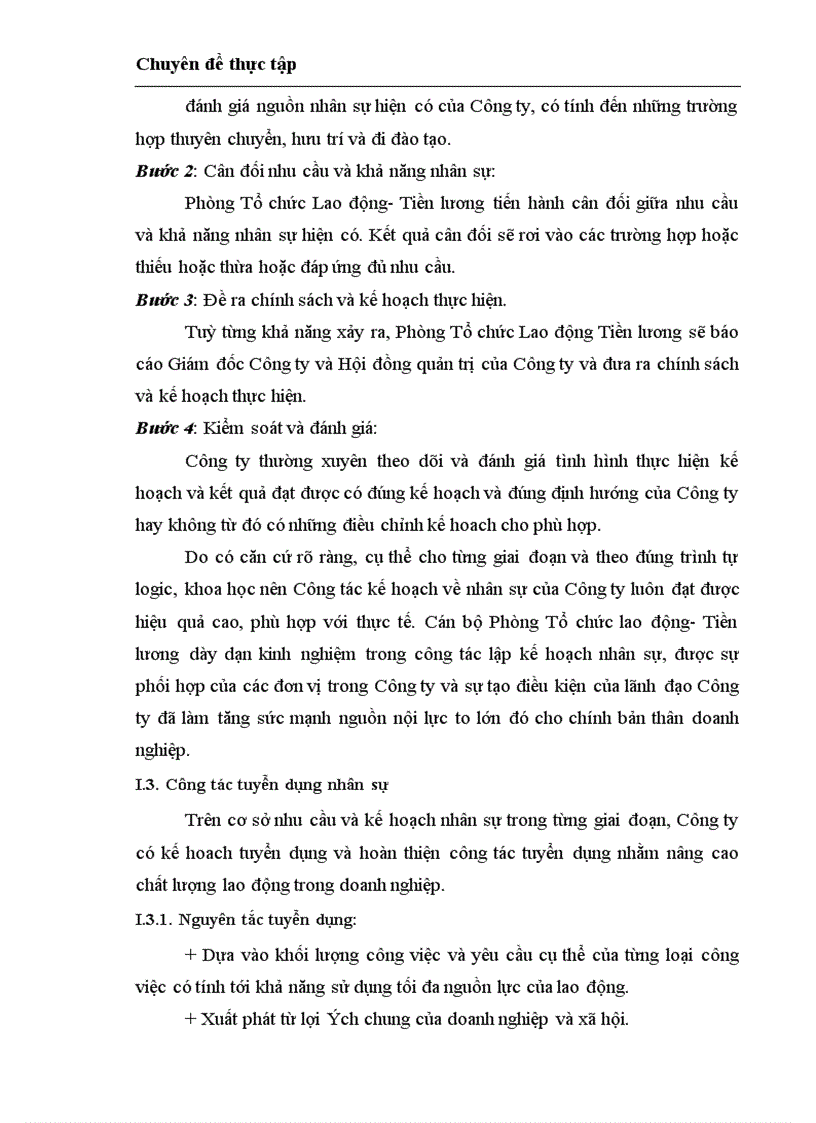 Chuyên đề thực tập

đánh giá nguồn nhân sự hiện có của Công ty, có tính đến những trường hợp thuyên chuyển, hưu trí và đi đào tạo.

Bước 2: Cân đối nhu cầu và khả năng nhân sự:

Phòng Tổ chức Lao động- Tiền lương tiến hành cân đối giữa nhu cầu và khả năng nhân sự hiện có. Kết quả cân đối sẽ rơi vào các trường hợp hoặc thiếu hoặc thừa hoặc đáp ứng đủ nhu cầu.

Bước 3: Đề ra chính sách và kế hoạch thực hiện.

Tuỳ từng khả năng xảy ra, Phòng Tổ chức Lao động Tiền lương sẽ báo cáo Giám đốc Công ty và Hội đồng quản trị của Công ty và đưa ra chính sách và kế hoạch thực hiện.

Bước 4: Kiểm soát và đánh giá:

Công ty thường xuyên theo dõi và đánh giá tình hình thực hiện kế hoạch và kết quả đạt được có đúng kế hoạch và đúng định hướng của Công ty hay không từ đó có những điều chỉnh kế hoach cho phù hợp.

Do có căn cứ rõ ràng, cụ thể cho từng giai đoạn và theo đúng trình tự logic, khoa học nên Công tác kế hoạch về nhân sự của Công ty luôn đạt được hiệu quả cao, phù hợp với thực tế. Cán bộ Phòng Tổ chức lao động- Tiền lương dày dạn kinh nghiệm trong công tác lập kế hoạch nhân sự, được sự phối hợp của các đơn vị trong Công ty và sự tạo điều kiện của lãnh đạo Công ty đã làm tăng sức mạnh nguồn nội lực to lớn đó cho chính bản thân doanh nghiệp.

I.3. Công tác tuyển dụng nhân sự

Trên cơ sở nhu cầu và kế hoạch nhân sự trong từng giai đoạn, Công ty có kế hoach tuyển dụng và hoàn thiện công tác tuyển dụng nhằm nâng cao chất lượng lao động trong doanh nghiệp.

I.3.1. Nguyên tắc tuyển dụng:

+ Dựa vào khối lượng công việc và yêu cầu cụ thể của từng loại công việc có tính tới khả năng sử dụng tối đa nguồn lực của lao động.

+ Xuất phát từ lợi Ých chung của doanh nghiệp và xã hội.